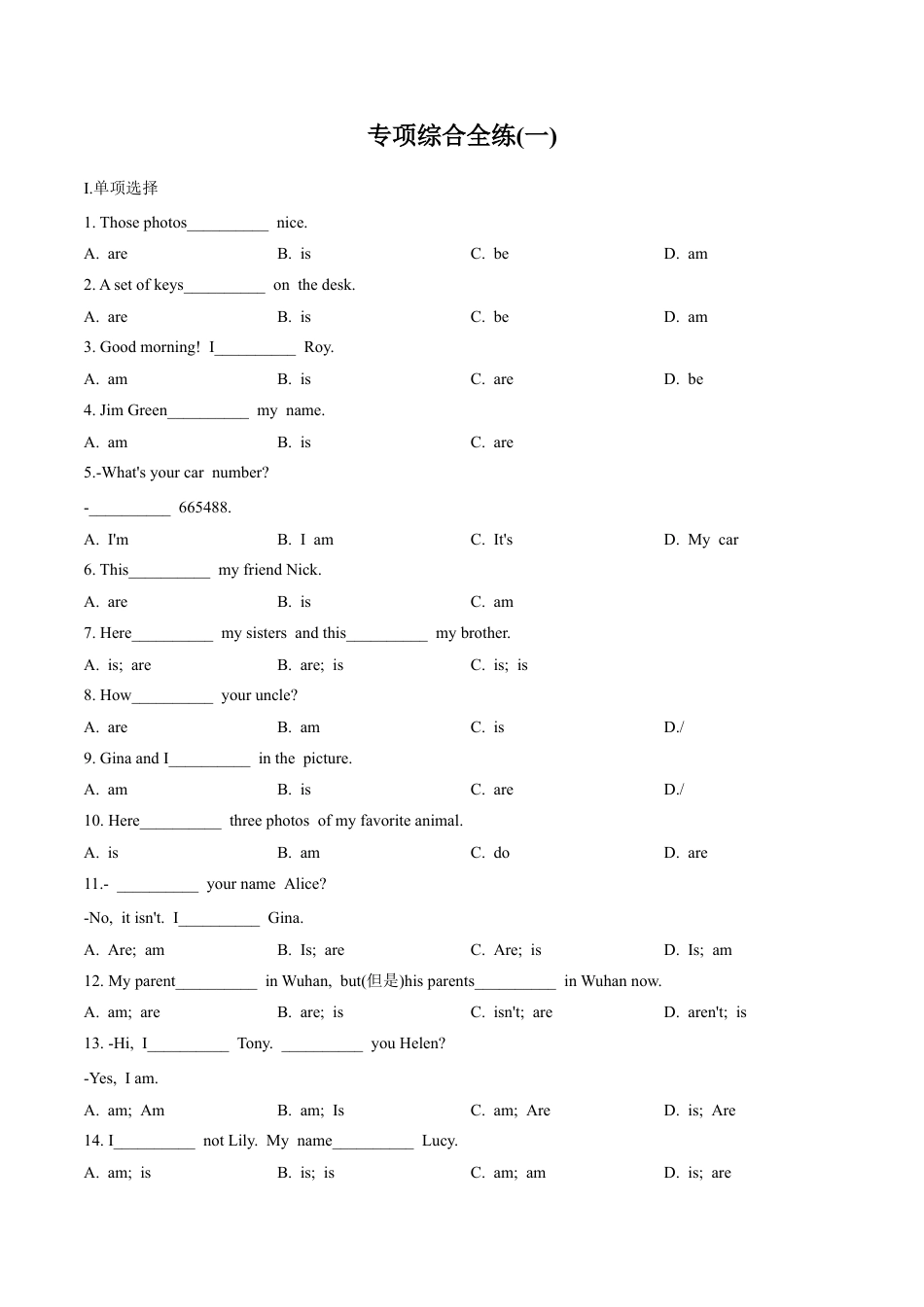 专项综合全练(一)

I.单项选择

1. Those photos__________ nice.

A. are
B. is
C. be
D. am

2. A set of keys__________ on the desk.

A. are
B. is
C. be
D. am

3. Good morning! I__________ Roy.

A. am
B. is
C. are
D. be

4. Jim Green__________ my name.

A. am
B. is
C. are

5.-What's your car number?

-__________ 665488.

A. I'm
B. I am
C. It's
D. My car

6. This__________ my friend Nick.

A. are
B. is
C. am

7. Here__________ my sisters and this__________ my brother.

A. is; are
B. are; is
C. is; is

8. How__________ your uncle?

A. are
B. am
C. is
D./

9. Gina and I__________ in the picture.

A. am
B. is
C. are
D./

10. Here__________ three photos of my favorite animal.

A. is
B. am
C. do
D. are

11.- __________ your name Alice?

-No, it isn't. I__________ Gina.

A. Are; am
B. Is; are
C. Are; is
D. Is; am

12. My parent__________ in Wuhan, but(但是)his parents__________ in Wuhan now.

A. am; are
B. are; is
C. isn't; are
D. aren't; is

13. -Hi, I__________ Tony. __________ you Helen?

-Yes, I am.

A. am; Am
B. am; Is
C. am; Are
D. is; Are

14. I__________ not Lily. My name__________ Lucy.

A. am; is
B. is; is
C. am; am
D. is; are